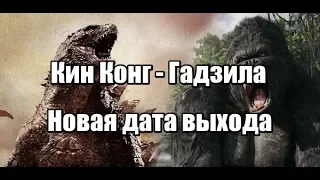 Кин Конг - Гадзила

Новая дата выхода